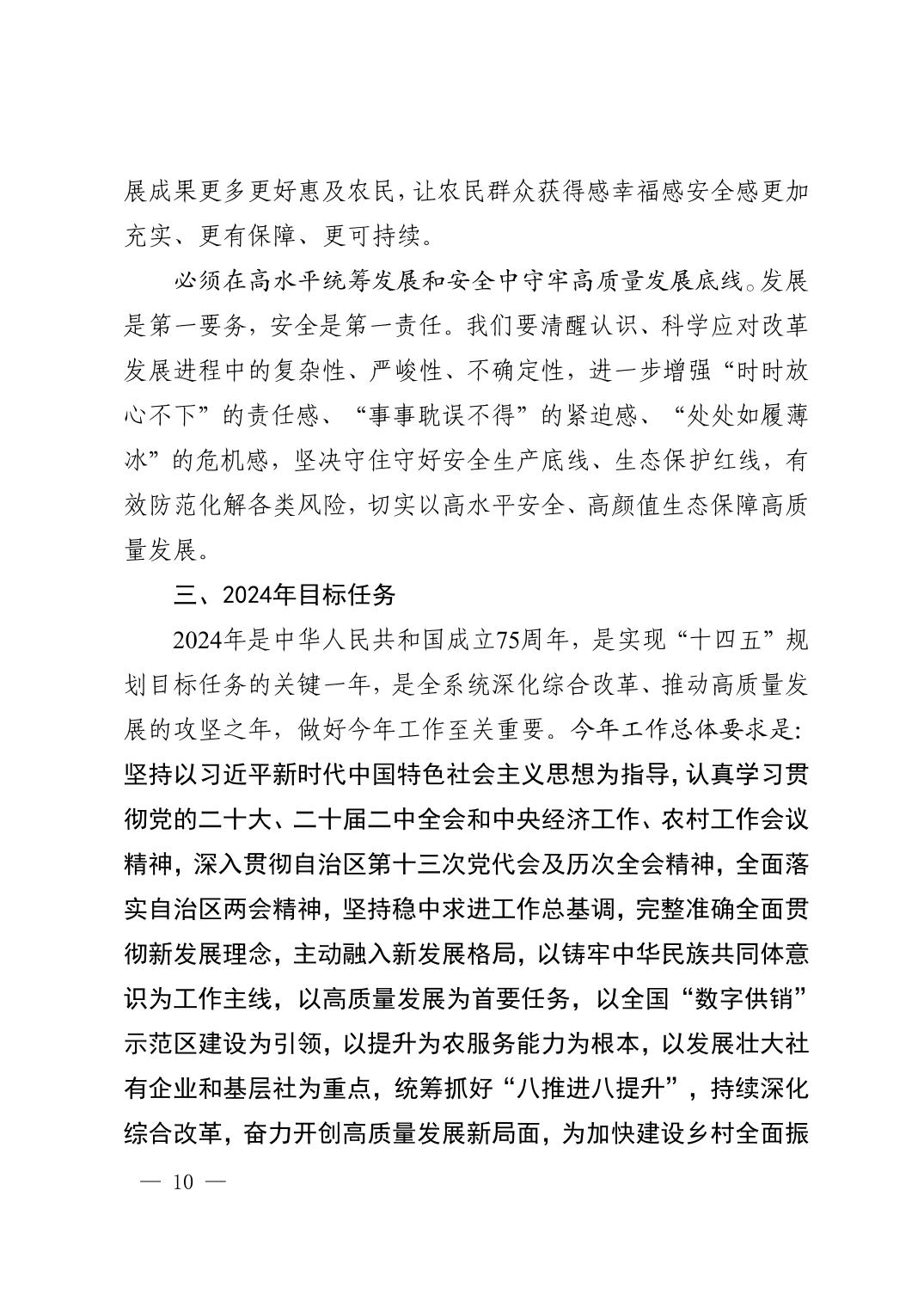 展成果更多更好惠及农民，让农民群众获得感幸福感安全感更加充实、更有保障、更可持续。

必须在高水平统筹发展和安全中守牢高质量发展底线。发展是第一要务，安全是第一责任。我们要清醒认识、科学应对改革发展进程中的复杂性、严峻性、不确定性，进一步增强“时时放心不下”的责任感、“事事耽误不得”的紧迫感、“处处如履薄冰”的危机感，坚决守住守好安全生产底线、生态保护红线，有效防范化解各类风险，切实以高水平安全、高颜值生态保障高质量发展。

三、2024年目标任务

2024年是中华人民共和国成立75周年，是实现“十四五”规划目标任务的关键一年，是全系统深化综合改革、推动高质量发展的攻坚之年，做好今年工作至关重要。今年工作总体要求是：坚持以习近平新时代中国特色社会主义思想为指导，认真学习贯彻党的二十大、二十届二中全会和中央经济工作、农村工作会议精神，深入贯彻自治区第十三次党代会及历次全会精神，全面落实自治区两会精神，坚持稳中求进工作总基调，完整准确全面贯彻新发展理念，主动融入新发展格局，以铸牢中华民族共同体意识为工作主线，以高质量发展为首要任务，以全国“数字供销”示范区建设为引领，以提升为农服务能力为根本，以发展壮大社有企业和基层社为重点，统筹抓好“八推进八提升”，持续深化综合改革，奋力开创高质量发展新局面，为加快建设乡村全面振

— 10 —